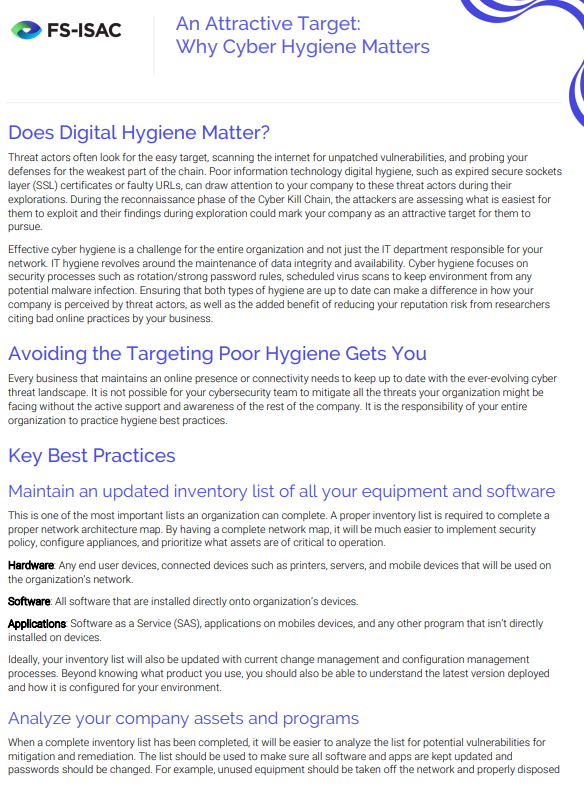 FS-ISAC

An Attractive Target: Why Cyber Hygiene Matters

Does Digital Hygiene Matter?

Threat actors often look for the easy target, scanning the internet for unpatched vulnerabilities, and probing your defenses for the weakest part of the chain. Poor information technology digital hygiene, such as expired secure sockets layer (SSL) certificates or faulty URLs, can draw attention to your company to these threat actors during their explorations. During the reconnaissance phase of the Cyber Kill Chain, the attackers are assessing what is easiest for them to exploit and their findings during exploration could mark your company as an attractive target for them to pursue.

Effective cyber hygiene is a challenge for the entire organization and not just the IT department responsible for your network. IT hygiene revolves around the maintenance of data integrity and availability. Cyber hygiene focuses on security processes such as rotation/strong password rules, scheduled virus scans to keep environment from any potential malware infection. Ensuring that both types of hygiene are up to date can make a difference in how your company is perceived by threat actors, as well as the added benefit of reducing your reputation risk from researchers citing bad online practices by your business.

Avoiding the Targeting Poor Hygiene Gets You

Every business that maintains an online presence or connectivity needs to keep up to date with the ever-evolving cyber threat landscape. It is not possible for your cybersecurity team to mitigate all the threats your organization might be facing without the active support and awareness of the rest of the company. It is the responsibility of your entire organization to practice hygiene best practices.

Key Best Practices

Maintain an updated inventory list of all your equipment and software

This is one of the most important lists an organization can complete. A proper inventory list is required to complete a proper network architecture map. By having a complete network map, it will be much easier to implement security policy, configure appliances, and prioritize what assets are of critical to operation.

Hardware: Any end user devices, connected devices such as printers, servers, and mobile devices that will be used on the organization's network.

Software: All software that are installed directly onto organization's devices.

Applications: Software as a Service (SAS), applications on mobiles devices, and any other program that isn't directly installed on devices.

Ideally, your inventory list will also be updated with current change management and configuration management processes. Beyond knowing what product you use, you should also be able to understand the latest version deployed and how it is configured for your environment.

Analyze your company assets and programs

When a complete inventory list has been completed, it will be easier to analyze the list for potential vulnerabilities for mitigation and remediation. The list should be used to make sure all software and apps are kept updated and passwords should be changed. For example, unused equipment should be taken off the network and properly disposed